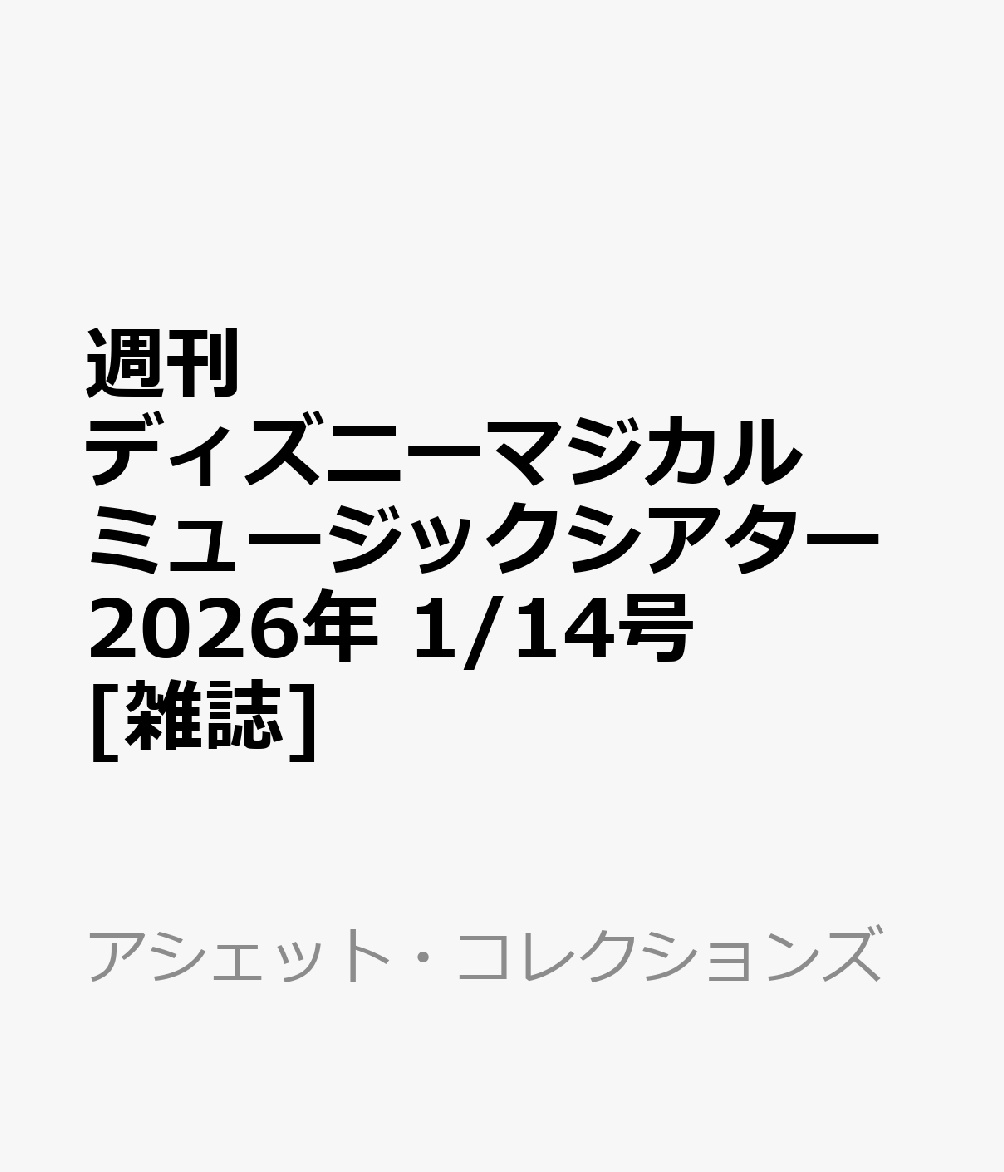 週刊
ディズニーマジカル
ミュージックシアター
2026年 1/14号
[雑誌]

アシェット・コレクションズ